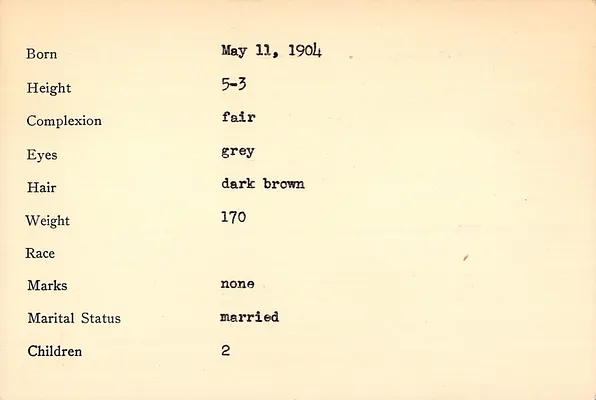 Born May 11, 1904
Height 5-3
Complexion fair
Eyes grey
Hair dark brown
Weight 170
Race
Marks none
Marital Status married
Children 2